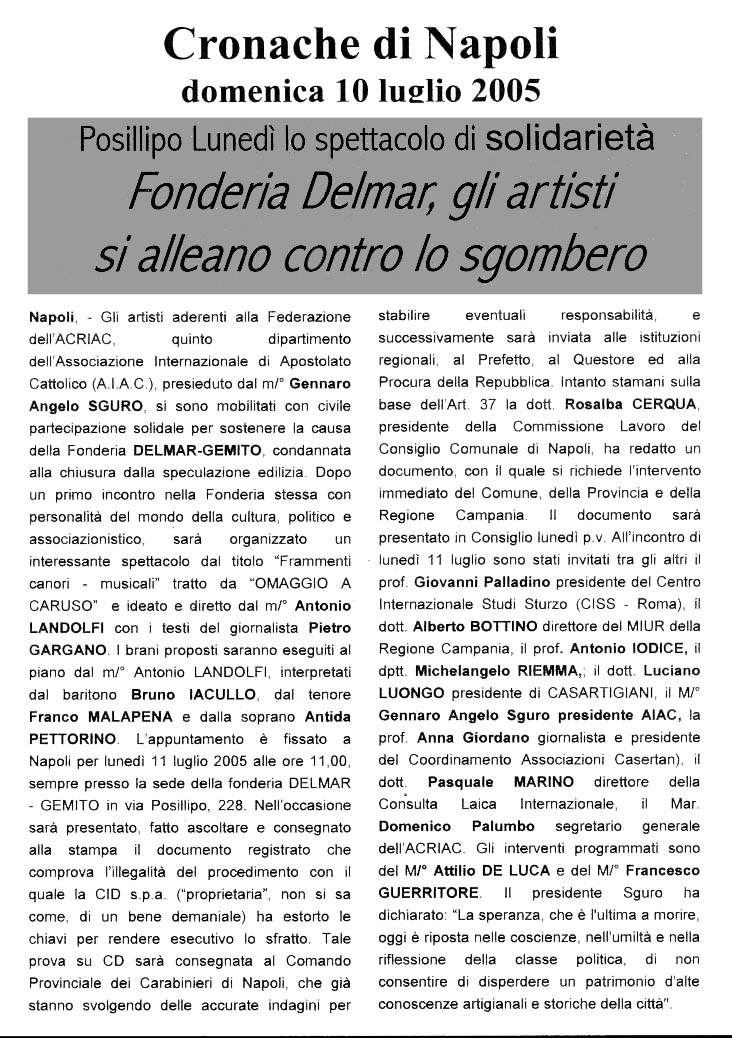 Cronache di Napoli
domenica 10 luglio 2005

Posillipo Lunedì lo spettacolo di solidarietà
Fonderia Delmar, gli artisti si alleano contro lo sgombero

Napoli, - Gli artisti aderenti alla Federazione dell'ACRIAC, quinto dipartimento dell'Associazione Internazionale di Apostolato Cattolico (A.I.A.C.), presieduto dal m/° Gennaro Angelo SGURO, si sono mobilitati con civile partecipazione solidale per sostenere la causa della Fonderia DELMAR-GEMITO, condannata alla chiusura dalla speculazione edilizia. Dopo un primo incontro nella Fonderia stessa con personalità del mondo della cultura, politico e associazionistico, sarà organizzato un interessante spettacolo dal titolo "Frammenti canori - musicali" tratto da "OMAGGIO A CARUSO" e ideato e diretto dal m/° Antonio LANDOLFI con i testi del giornalista Pietro GARGANO. I brani proposti saranno eseguiti al piano dal m/° Antonio LANDOLFI, interpretati dal baritono Bruno IACULLO, dal tenore Franco MALAPENA e dalla soprano Antida PETTORINO. L'appuntamento è fissato a Napoli per lunedì 11 luglio 2005 alle ore 11,00, sempre presso la sede della fonderia DELMAR - GEMITO in via Posillipo, 228. Nell'occasione sarà presentato, fatto ascoltare e consegnato alla stampa il documento registrato che comprova l'illegalità del procedimento con il quale la CID s.p.a. ("proprietaria", non si sa come, di un bene demaniale) ha estorto le chiavi per rendere esecutivo lo sfratto. Tale prova su CD sarà consegnata al Comando Provinciale dei Carabinieri di Napoli, che già stanno svolgendo delle accurate indagini per stabilire eventuali responsabilità, e successivamente sarà inviata alle istituzioni regionali, al Prefetto, al Questore ed alla Procura della Repubblica. Intanto stamani sulla base dell'Art. 37 la dott. Rosalba CERQUA, presidente della Commissione Lavoro del Consiglio Comunale di Napoli, ha redatto un documento, con il quale si richiede l'intervento immediato del Comune, della Provincia e della Regione Campania. Il documento sarà presentato in Consiglio lunedì p.v. All'incontro di lunedì 11 luglio sono stati invitati tra gli altri il prof. Giovanni Palladino presidente del Centro Internazionale Studi Sturzo (CISS - Roma), il dott. Alberto BOTTINO direttore del MIUR della Regione Campania, il prof. Antonio IODICE, il dptt. Michelangelo RIEMMA, il dott. Luciano LUONGO presidente di CASARTIGIANI, il M/° Gennaro Angelo Sguro presidente AIAC, la prof. Anna Giordano giornalista e presidente del Coordinamento Associazioni Casertan), il dott. Pasquale MARINO direttore della Consulta Laica Internazionale, il Mar. Domenico Palumbo segretario generale dell'ACRIAC. Gli interventi programmati sono del M/° Attilio DE LUCA e del M/° Francesco GUERRITORE. Il presidente Sguro ha dichiarato: "La speranza, che è l'ultima a morire, oggi è riposta nelle coscienze, nell'umiltà e nella riflessione della classe politica, di non consentire di disperdere un patrimonio d'alte conoscenze artigianali e storiche della città".